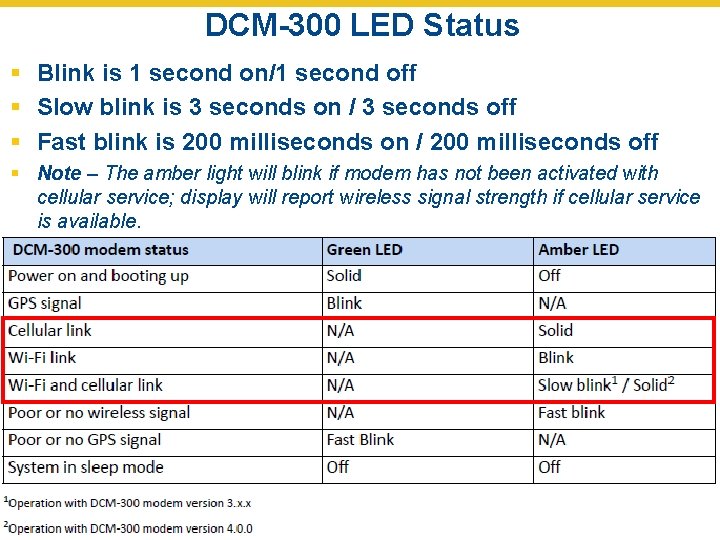 DCM-300 LED Status

• Blink is 1 second on/1 second off
• Slow blink is 3 seconds on / 3 seconds off
• Fast blink is 200 milliseconds on / 200 milliseconds off
• Note – The amber light will blink if modem has not been activated with cellular service; display will report wireless signal strength if cellular service is available.

| DCM-300 modem status | Green LED | Amber LED |
|---|---|---|
| Power on and booting up | Solid | Off |
| GPS signal | Blink | N/A |
| Cellular link | N/A | Solid |
| Wi-Fi link | N/A | Blink |
| Wi-Fi and cellular link | N/A | Slow blink$^{1}$ / Solid$^{2}$ |
| Poor or no wireless signal | N/A | Fast blink |
| Poor or no GPS signal | Fast Blink | N/A |
| System in sleep mode | Off | Off |

$^{1}$Operation with DCM-300 modem version 3.x.x

$^{2}$Operation with DCM-300 modem version 4.0.0